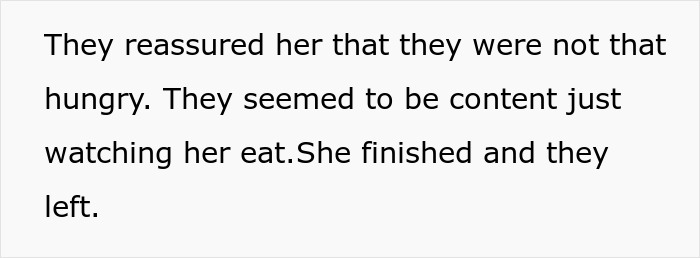 They reassured her that they were not that hungry. They seemed to be content just watching her eat.She finished and they left.